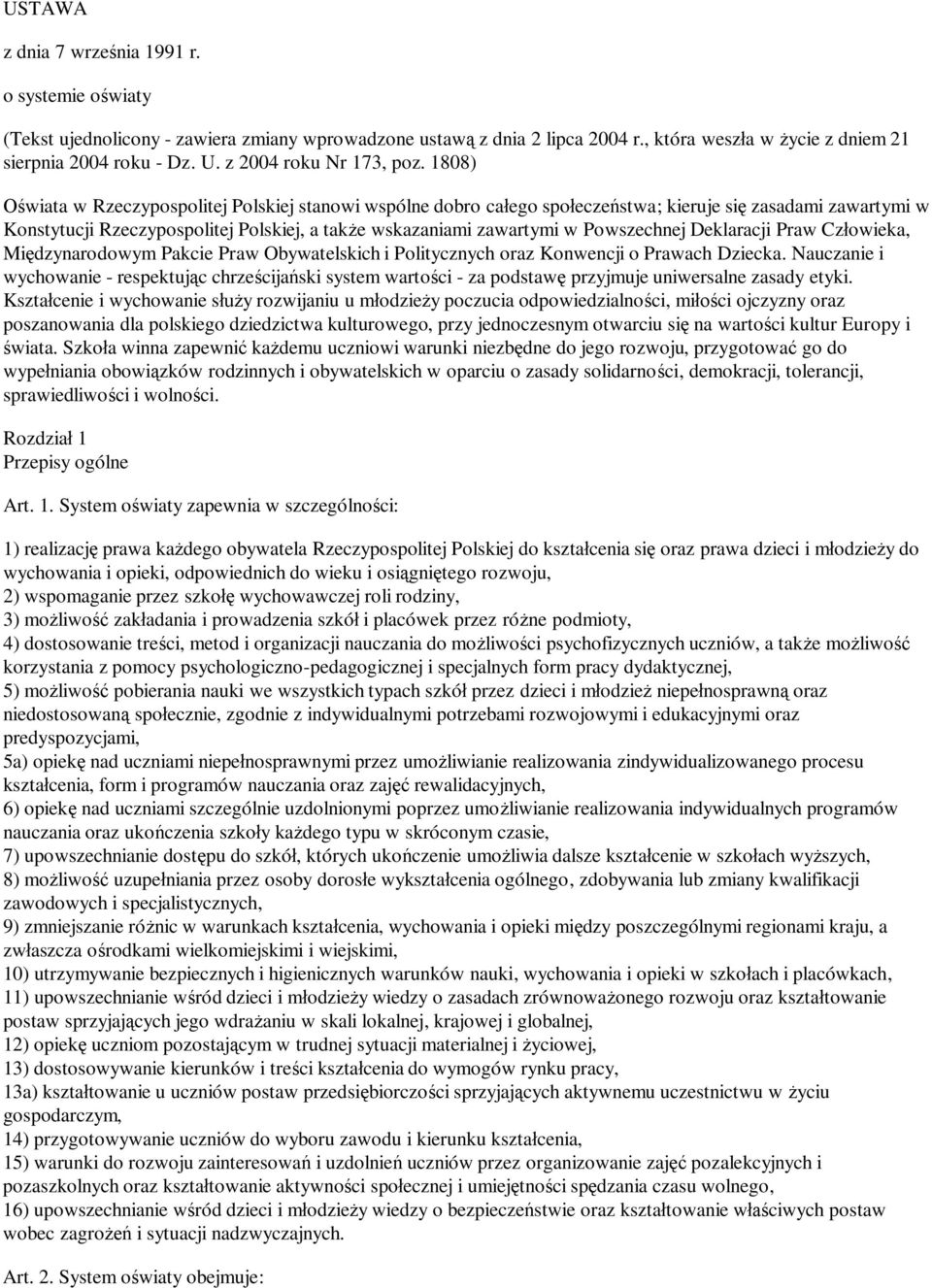 USTAWA

z dnia 7 września 1991 r.

o systemie oświaty

(Tekst ujednolicony - zawiera zmiany wprowadzone ustawą z dnia 2 lipca 2004 r., która weszła w życie z dniem 21 sierpnia 2004 roku - Dz. U. z 2004 roku Nr 173, poz. 1808)

Oświata w Rzeczypospolitej Polskiej stanowi wspólne dobro całego społeczeństwa; kieruje się zasadami zawartymi w Konstytucji Rzeczypospolitej Polskiej, a także wskazaniami zawartymi w Powszechnej Deklaracji Praw Człowieka, Międzynarodowym Pakcie Praw Obywatelskich i Politycznych oraz Konwencji o Prawach Dziecka. Nauczanie i wychowanie - respektując chrześcijański system wartości - za podstawę przyjmuje uniwersalne zasady etyki. Kształcenie i wychowanie służy rozwijaniu u młodzieży poczucia odpowiedzialności, miłości ojczyzny oraz poszanowania dla polskiego dziedzictwa kulturowego, przy jednoczesnym otwarciu się na wartości kultur Europy i świata. Szkoła winna zapewnić każdemu uczniowi warunki niezbędne do jego rozwoju, przygotować go do wypełniania obowiązków rodzinnych i obywatelskich w oparciu o zasady solidarności, demokracji, tolerancji, sprawiedliwości i wolności.

Rozdział 1
Przepisy ogólne

Art. 1. System oświaty zapewnia w szczególności:

1) realizację prawa każdego obywatela Rzeczypospolitej Polskiej do kształcenia się oraz prawa dzieci i młodzieży do wychowania i opieki, odpowiednich do wieku i osiągniętego rozwoju,
2) wspomaganie przez szkołę wychowawczej roli rodziny,
3) możliwość zakładania i prowadzenia szkół i placówek przez różne podmioty,
4) dostosowanie treści, metod i organizacji nauczania do możliwości psychofizycznych uczniów, a także możliwość korzystania z pomocy psychologiczno-pedagogicznej i specjalnych form pracy dydaktycznej,
5) możliwość pobierania nauki we wszystkich typach szkół przez dzieci i młodzież niepełnosprawną oraz niedostosowaną społecznie, zgodnie z indywidualnymi potrzebami rozwojowymi i edukacyjnymi oraz predyspozycjami,
5a) opiekę nad uczniami niepełnosprawnymi przez umożliwianie realizowania zindywidualizowanego procesu kształcenia, form i programów nauczania oraz zajęć rewalidacyjnych,
6) opiekę nad uczniami szczególnie uzdolnionymi poprzez umożliwianie realizowania indywidualnych programów nauczania oraz ukończenia szkoły każdego typu w skróconym czasie,
7) upowszechnianie dostępu do szkół, których ukończenie umożliwia dalsze kształcenie w szkołach wyższych,
8) możliwość uzupełniania przez osoby dorosłe wykształcenia ogólnego, zdobywania lub zmiany kwalifikacji zawodowych i specjalistycznych,
9) zmniejszanie różnic w warunkach kształcenia, wychowania i opieki między poszczególnymi regionami kraju, a zwłaszcza ośrodkami wielkomiejskimi i wiejskimi,
10) utrzymywanie bezpiecznych i higienicznych warunków nauki, wychowania i opieki w szkołach i placówkach,
11) upowszechnianie wśród dzieci i młodzieży wiedzy o zasadach zrównoważonego rozwoju oraz kształtowanie postaw sprzyjających jego wdrażaniu w skali lokalnej, krajowej i globalnej,
12) opiekę uczniom pozostającym w trudnej sytuacji materialnej i życiowej,
13) dostosowywanie kierunków i treści kształcenia do wymogów rynku pracy,
13a) kształtowanie u uczniów postaw przedsiębiorczości sprzyjających aktywnemu uczestnictwu w życiu gospodarczym,
14) przygotowywanie uczniów do wyboru zawodu i kierunku kształcenia,
15) warunki do rozwoju zainteresowań i uzdolnień uczniów przez organizowanie zajęć pozalekcyjnych i pozaszkolnych oraz kształtowanie aktywności społecznej i umiejętności spędzania czasu wolnego,
16) upowszechnianie wśród dzieci i młodzieży wiedzy o bezpieczeństwie oraz kształtowanie właściwych postaw wobec zagrożeń i sytuacji nadzwyczajnych.

Art. 2. System oświaty obejmuje: